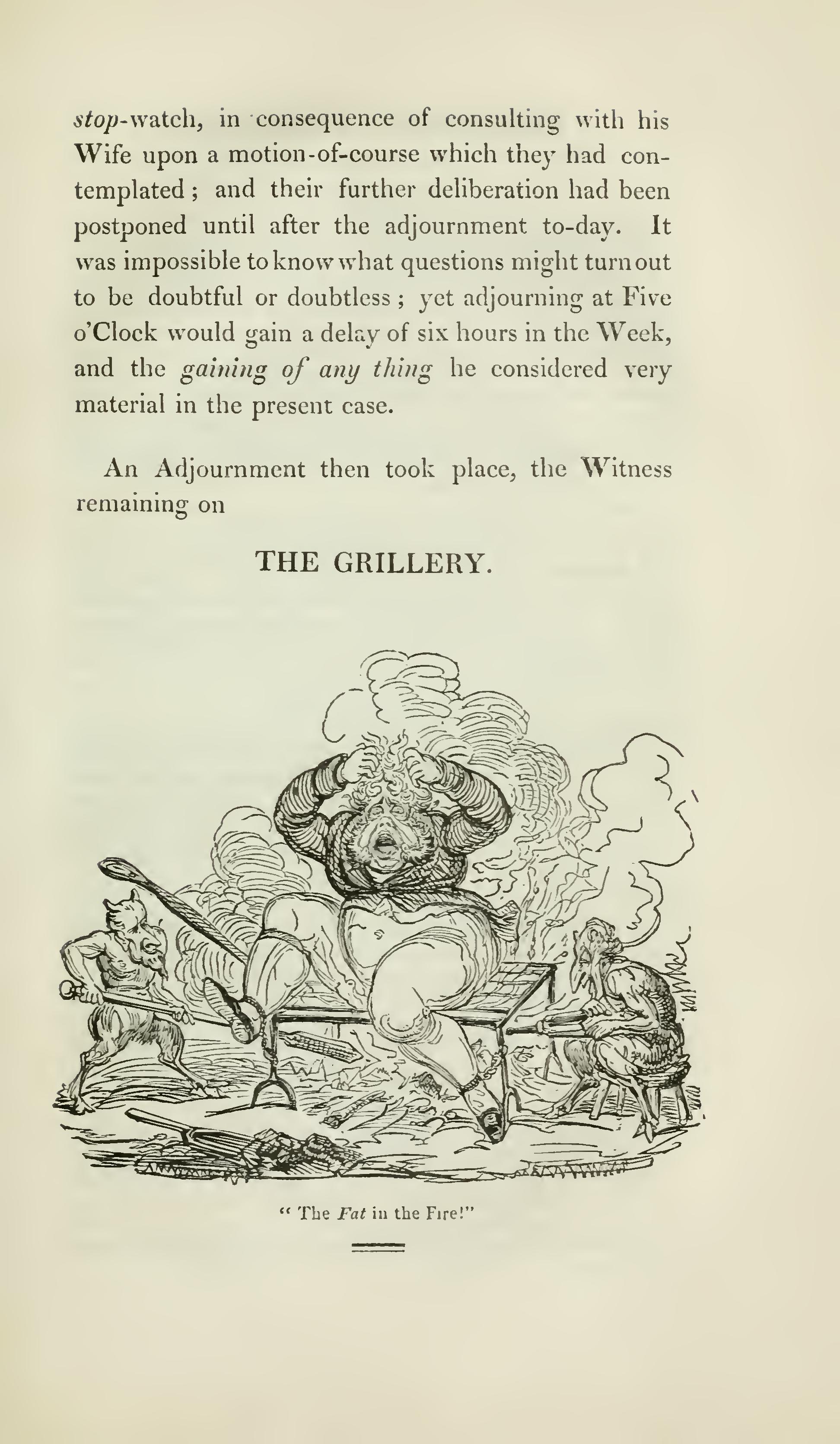 stop-watch, in consequence of consulting with his Wife upon a motion-of-course which they had contemplated; and their further deliberation had been postponed until after the adjournment to-day. It was impossible to know what questions might turn out to be doubtful or doubtless; yet adjourning at Five o'Clock would gain a delay of six hours in the Week, and the gaining of any thing he considered very material in the present case.

An Adjournment then took place, the Witness remaining on

THE GRILLERY.

" The Fat in the Fire!"